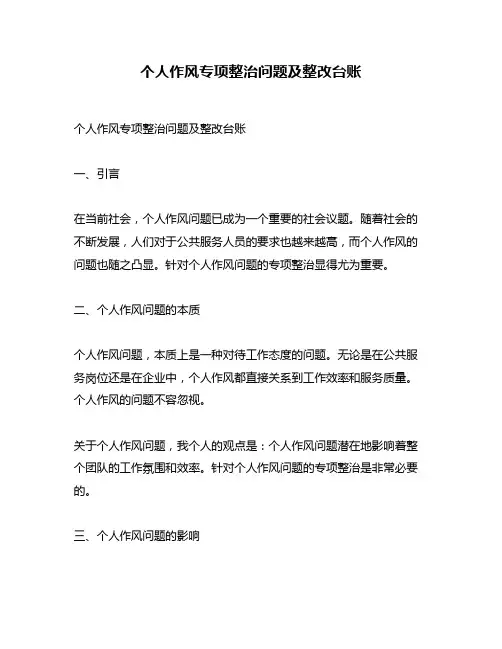 个人作风专项整治问题及整改台账

个人作风专项整治问题及整改台账

一、引言

在当前社会，个人作风问题已成为一个重要的社会议题。随着社会的不断发展，人们对于公共服务人员的要求也越来越高，而个人作风的问题也随之凸显。针对个人作风问题的专项整治显得尤为重要。

二、个人作风问题的本质

个人作风问题，本质上是一种对待工作态度的问题。无论是在公共服务岗位还是在企业中，个人作风都直接关系到工作效率和服务质量。个人作风的问题不容忽视。

关于个人作风问题，我个人的观点是：个人作风问题潜在地影响着整个团队的工作氛围和效率。针对个人作风问题的专项整治是非常必要的。

三、个人作风问题的影响